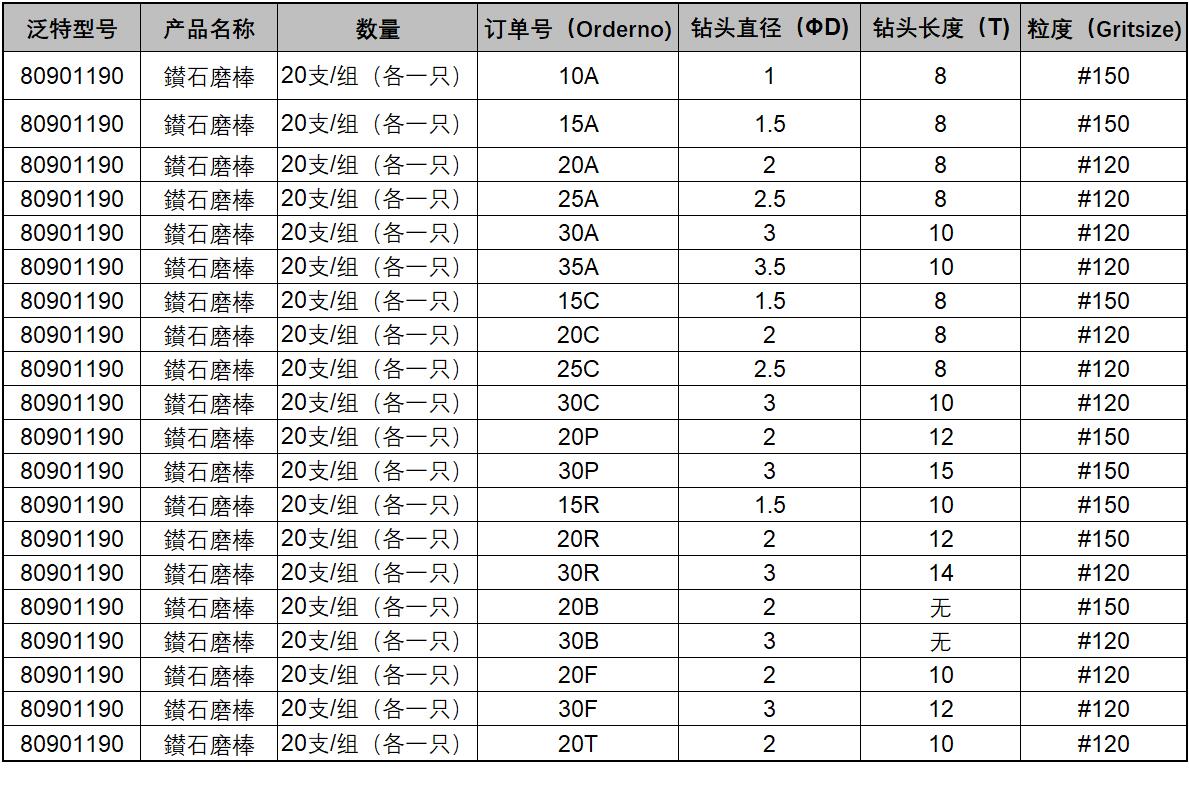 | 泛特型号 | 产品名称 | 数量 | 订单号（Orderno） | 钻头直径（ΦD） | 钻头长度（T） | 粒度（Gritsize） |
|---|---|---|---|---|---|---|
| 80901190 | 鑽石磨棒 | 20支/组（各一只） | 10A | 1 | 8 | #150 |
| 80901190 | 鑽石磨棒 | 20支/组（各一只） | 15A | 1.5 | 8 | #150 |
| 80901190 | 鑽石磨棒 | 20支/组（各一只） | 20A | 2 | 8 | #120 |
| 80901190 | 鑽石磨棒 | 20支/组（各一只） | 25A | 2.5 | 8 | #120 |
| 80901190 | 鑽石磨棒 | 20支/组（各一只） | 30A | 3 | 10 | #120 |
| 80901190 | 鑽石磨棒 | 20支/组（各一只） | 35A | 3.5 | 10 | #120 |
| 80901190 | 鑽石磨棒 | 20支/组（各一只） | 15C | 1.5 | 8 | #150 |
| 80901190 | 鑽石磨棒 | 20支/组（各一只） | 20C | 2 | 8 | #120 |
| 80901190 | 鑽石磨棒 | 20支/组（各一只） | 25C | 2.5 | 8 | #120 |
| 80901190 | 鑽石磨棒 | 20支/组（各一只） | 30C | 3 | 10 | #120 |
| 80901190 | 鑽石磨棒 | 20支/组（各一只） | 20P | 2 | 12 | #150 |
| 80901190 | 鑽石磨棒 | 20支/组（各一只） | 30P | 3 | 15 | #150 |
| 80901190 | 鑽石磨棒 | 20支/组（各一只） | 15R | 1.5 | 10 | #150 |
| 80901190 | 鑽石磨棒 | 20支/组（各一只） | 20R | 2 | 12 | #150 |
| 80901190 | 鑽石磨棒 | 20支/组（各一只） | 30R | 3 | 14 | #120 |
| 80901190 | 鑽石磨棒 | 20支/组（各一只） | 20B | 2 | 无 | #150 |
| 80901190 | 鑽石磨棒 | 20支/组（各一只） | 30B | 3 | 无 | #120 |
| 80901190 | 鑽石磨棒 | 20支/组（各一只） | 20F | 2 | 10 | #120 |
| 80901190 | 鑽石磨棒 | 20支/组（各一只） | 30F | 3 | 12 | #120 |
| 80901190 | 鑽石磨棒 | 20支/组（各一只） | 20T | 2 | 10 | #120 |